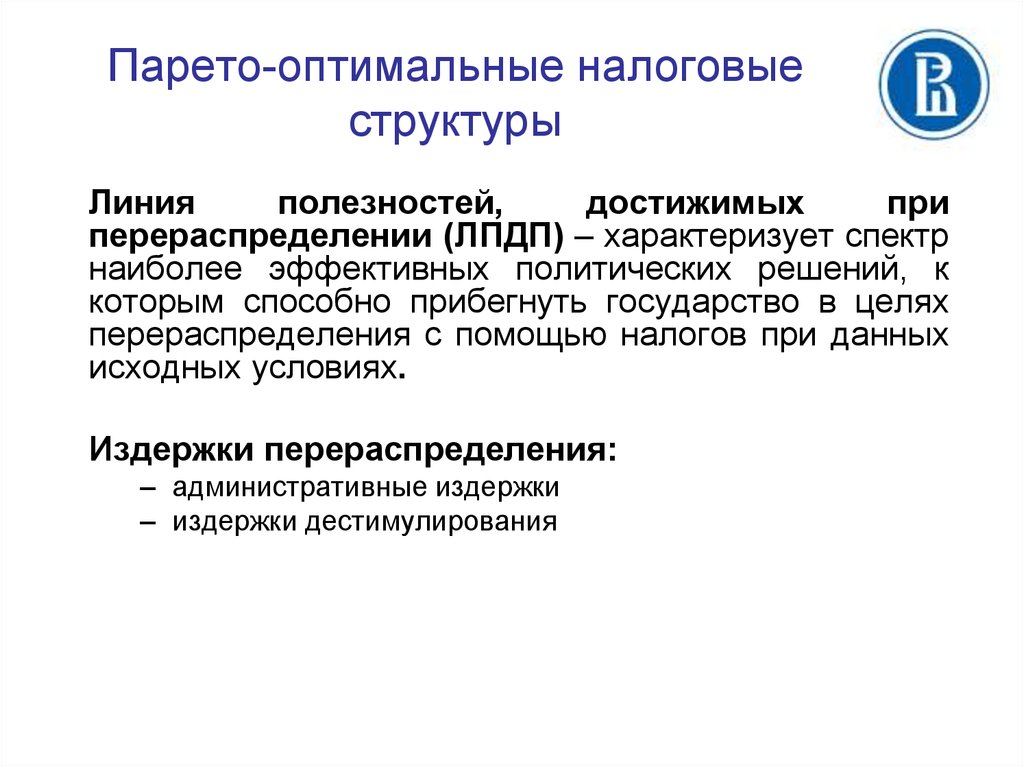 Парето-оптимальные налоговые структуры

Линия полезностей, достижимых при перераспределении (ЛПДП) – характеризует спектр наиболее эффективных политических решений, к которым способно прибегнуть государство в целях перераспределения с помощью налогов при данных исходных условиях.

Издержки перераспределения:
– административные издержки
– издержки дестимулирования